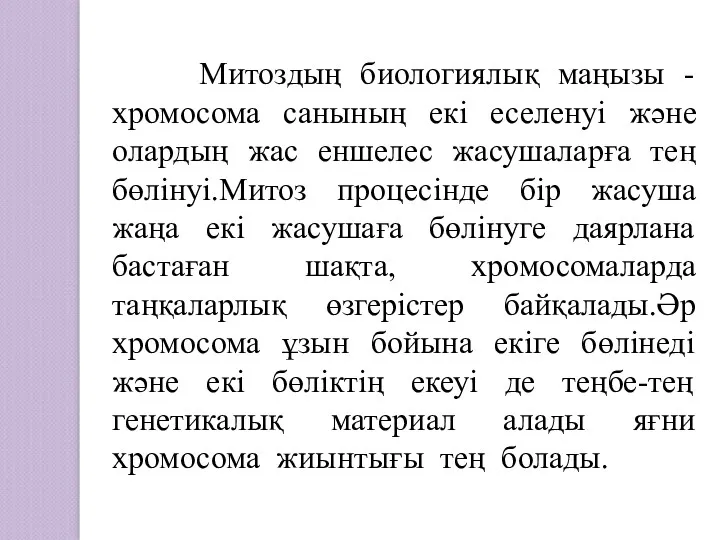 Митоздың биологиялық маңызы - хромосома санының екі еселенуі және олардың жас еншелес жасушаларға тең бөлінуі.Митоз процесінде бір жасуша жаңа екі жасушаға бөлінуге даярлана бастаған шақта, хромосомаларда таңқаларлық өзгерістер байқалады.Әр хромосома ұзын бойына екіге бөлінеді және екі бөліктің екеуі де теңбе-тең генетикалық материал алады яғни хромосома жиынтығы тең болады.